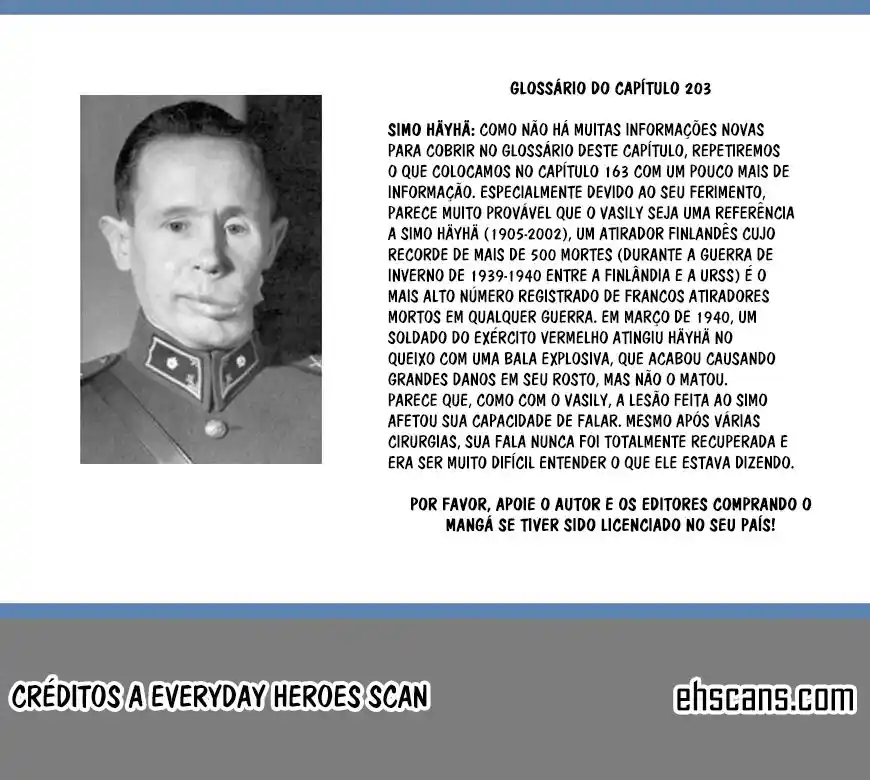 GLOSSÁRIO DO CAPÍTULO 203

SIMO HÄYHÄ: COMO NÃO HÁ MUITAS INFORMAÇÕES NOVAS PARA COBRIR NO GLOSSÁRIO DESTE CAPÍTULO, REPETIREMOS O QUE COLOCAMOS NO CAPÍTULO 163 COM UM POUCO MAIS DE INFORMAÇÃO. ESPECIALMENTE DEVIDO AO SEU FERIMENTO, PARECE MUITO PROVÁVEL QUE O VASILY SEJA UMA REFERÊNCIA A SIMO HÄYHÄ (1905-2002), UM ATIRADOR FINLANDÊS CUJO RECORDE DE MAIS DE 500 MORTES (DURANTE A GUERRA DE INVERNO DE 1939-1940 ENTRE A FINLÂNDIA E A URSS) É O MAIS ALTO NÚMERO REGISTRADO DE FRANCOS ATIRADORES MORTOS EM QUALQUER GUERRA. EM MARÇO DE 1940, UM SOLDADO DO EXÉRCITO VERMELHO ATINGIU HÄYHÄ NO QUEIXO COM UMA BALA EXPLOSIVA, QUE ACABOU CAUSANDO GRANDES DANOS EM SEU ROSTO, MAS NÃO O MATOU. PARECE QUE, COMO COM O VASILY, A LESÃO FEITA AO SIMO AFETOU SUA CAPACIDADE DE FALAR. MESMO APÓS VÁRIAS CIRURGIAS, SUA FALA NUNCA FOI TOTALMENTE RECUPERADA E ERA SER MUITO DIFÍCIL ENTENDER O QUE ELE ESTAVA DIZENDO.

POR FAVOR, APOIE O AUTOR E OS EDITORES COMPRANDO O MANGÁ SE TIVER SIDO LICENCIADO NO SEU PAÍS!

CRÉDITOS A EVERYDAY HEROES SCAN

ehscans.com